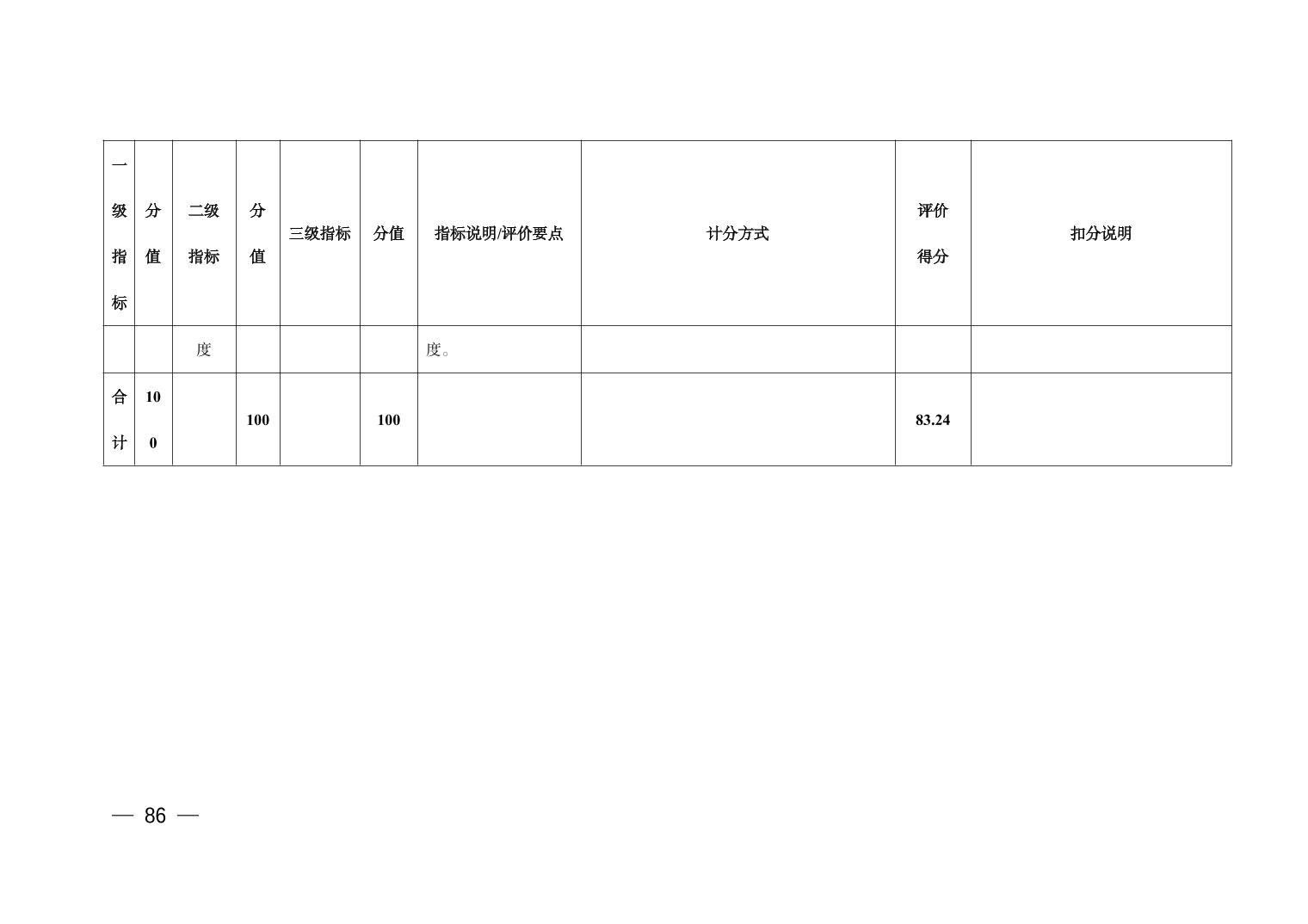 | 一级指标 | 分值 | 二级指标 | 分值 | 三级指标 | 分值 | 指标说明/评价要点 | 计分方式 | 评价得分 | 扣分说明 |
|---|---|---|---|---|---|---|---|---|---|
|  |  | 度 |  |  |  | 度。 |  |  |  |
| 合计 | 100 |  | 100 |  | 100 |  |  | 83.24 |  |

— 86 —